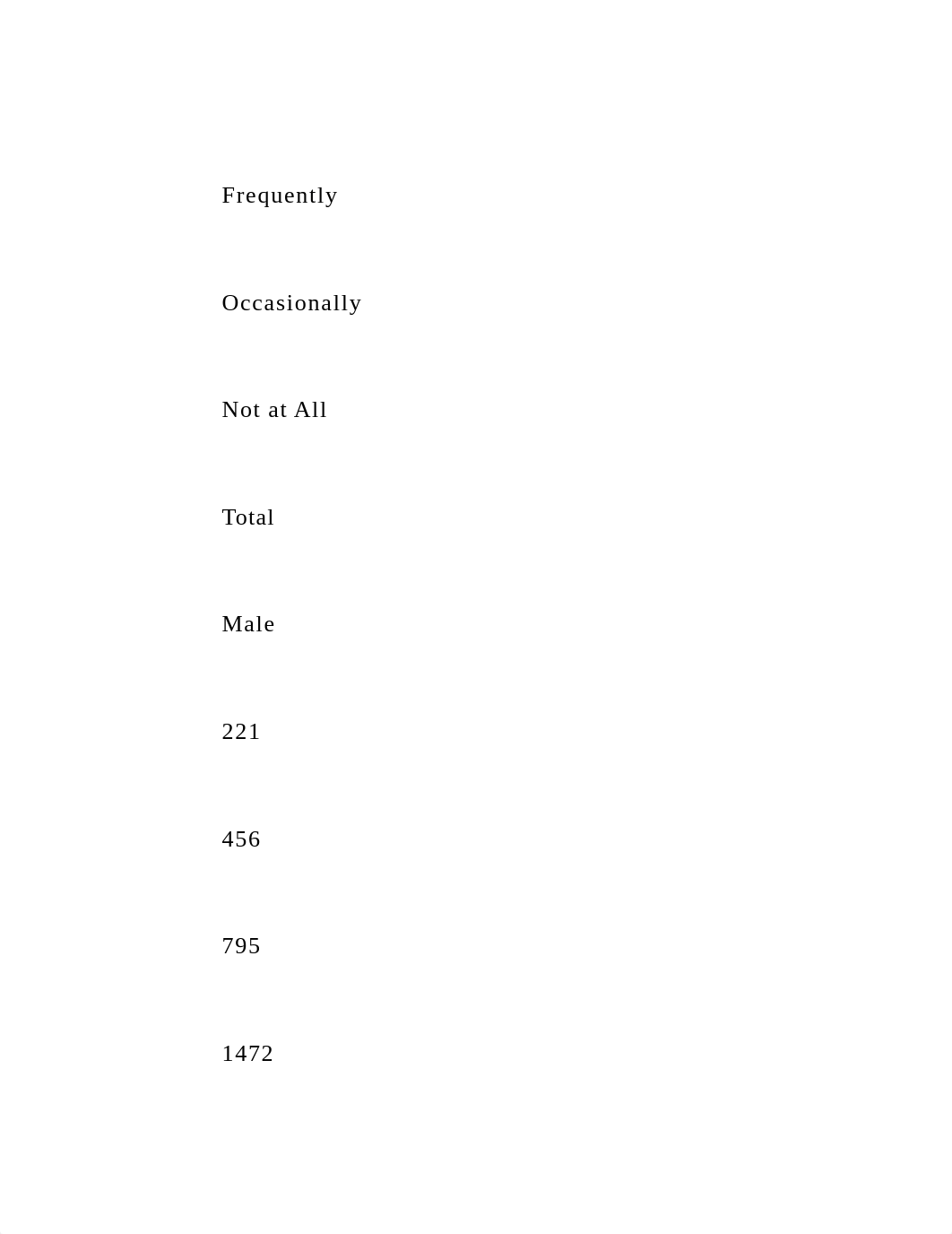 Frequently

Occasionally

Not at All

Total

Male

221

456

795

1472